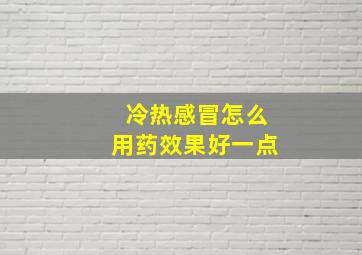 冷热感冒怎么
用药效果好一点